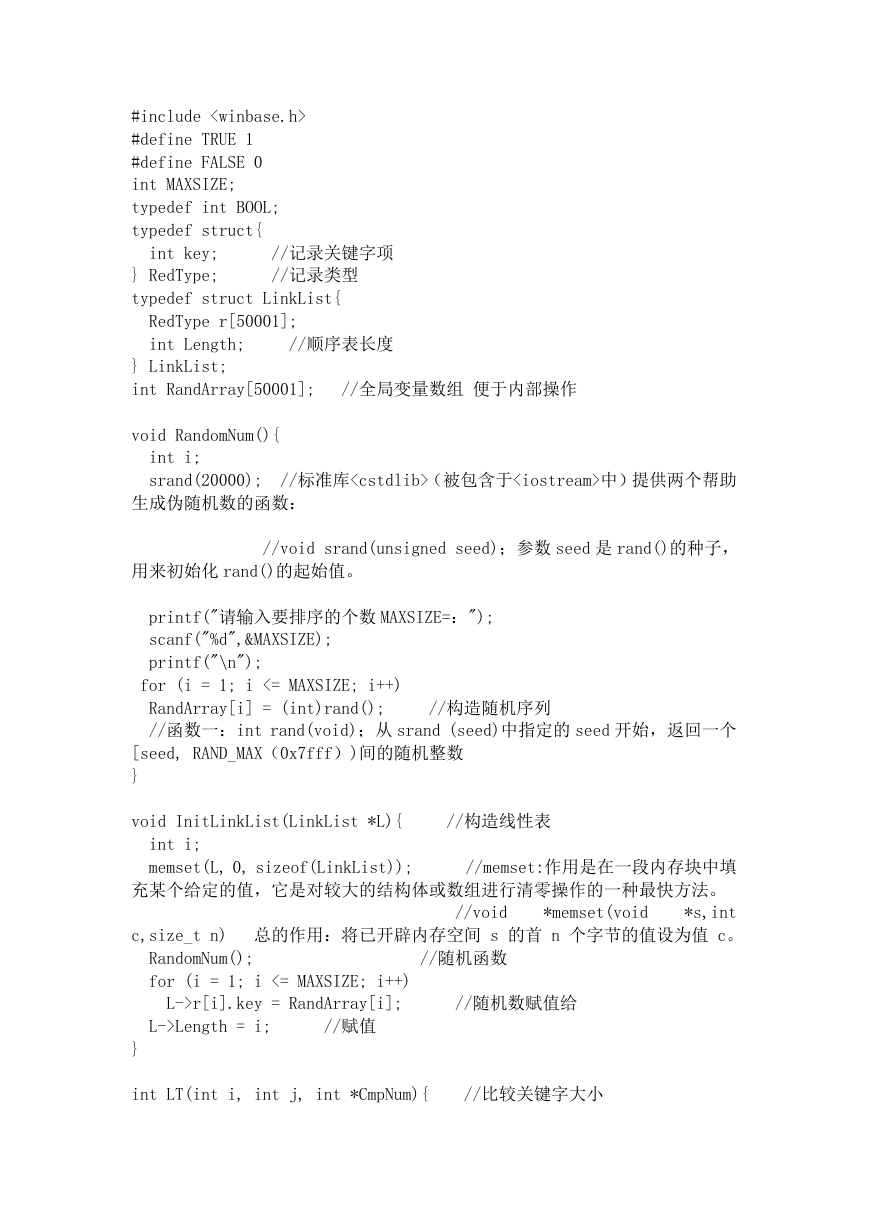 #include <winbase.h>
#define TRUE 1
#define FALSE 0
int MAXSIZE;
typedef int BOOL;
typedef struct{
  int key;      //记录关键字项
} RedType;      //记录类型
typedef struct LinkList{
  RedType r[50001];
  int Length;     //顺序表长度
} LinkList;
int RandArray[50001];   //全局变量数组 便于内部操作

void RandomNum(){
  int i;
  srand(20000);  //标准库<cstdlib>（被包含于<iostream>中）提供两个帮助生成伪随机数的函数：

               //void srand(unsigned seed); 参数 seed 是 rand()的种子，用来初始化 rand()的起始值。

  printf("请输入要排序的个数 MAXSIZE=：");
  scanf("%d",&MAXSIZE);
  printf("\n");
 for (i = 1; i <= MAXSIZE; i++)
  RandArray[i] = (int)rand();     //构造随机序列
  //函数一：int rand(void)；从 srand (seed)中指定的 seed 开始，返回一个[seed, RAND_MAX（0x7fff）)间的随机整数
}

void InitLinkList(LinkList *L){     //构造线性表
  int i;
  memset(L, 0, sizeof(LinkList));      //memset:作用是在一段内存块中填充某个给定的值，它是对较大的结构体或数组进行清零操作的一种最快方法。
                                        //void    *memset(void    *s,int c,size_t n)   总的作用：将已开辟内存空间 s 的首 n 个字节的值设为值 c。
  RandomNum();                  //随机函数
  for (i = 1; i <= MAXSIZE; i++)
    L->r[i].key = RandArray[i];      //随机数赋值给
  L->Length = i;      //赋值
}

int LT(int i, int j, int *CmpNum){    //比较关键字大小